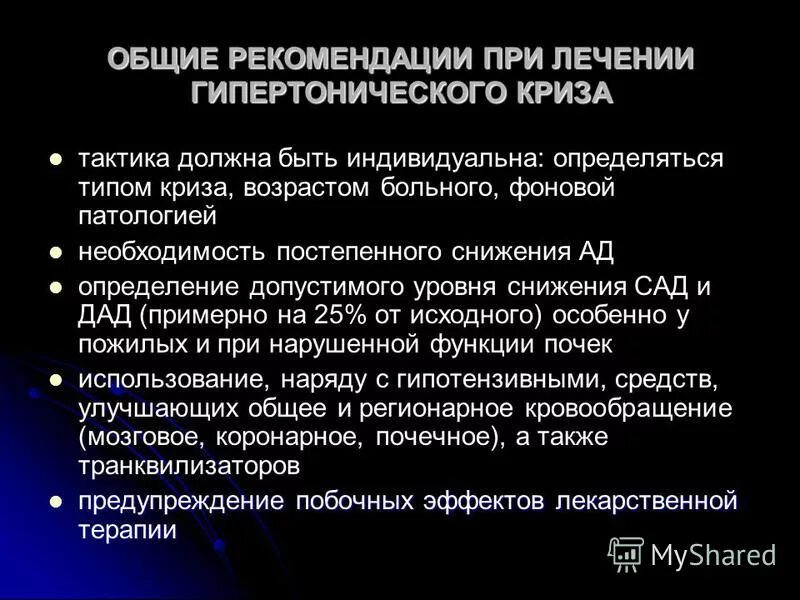 ОБЩИЕ РЕКОМЕНДАЦИИ ПРИ ЛЕЧЕНИИ ГИПЕРТОНИЧЕСКОГО КРИЗА

- тактика должна быть индивидуальна: определяться типом криза, возрастом больного, фоновой патологией
- необходимость постепенного снижения АД
- определение допустимого уровня снижения САД и ДАД (примерно на 25% от исходного) особенно у пожилых и при нарушенной функции почек
- использование, наряду с гипотензивными, средств, улучшающих общее и регионарное кровообращение (мозговое, коронарное, почечное), а также транквилизаторов
- предупреждение побочных эффектов лекарственной терапии

MyShared